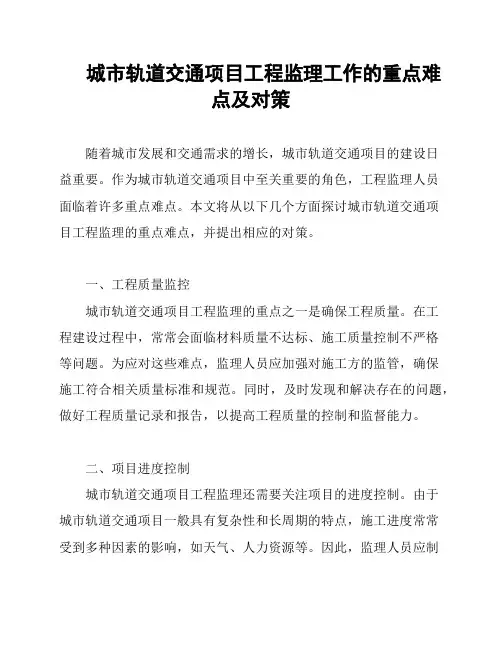 城市轨道交通项目工程监理工作的重点难点及对策

随着城市发展和交通需求的增长，城市轨道交通项目的建设日益重要。作为城市轨道交通项目中至关重要的角色，工程监理人员面临着许多重点难点。本文将从以下几个方面探讨城市轨道交通项目工程监理的重点难点，并提出相应的对策。

一、工程质量监控

城市轨道交通项目工程监理的重点之一是确保工程质量。在工程建设过程中，常常会面临材料质量不达标、施工质量控制不严格等问题。为应对这些难点，监理人员应加强对施工方的监管，确保施工符合相关质量标准和规范。同时，及时发现和解决存在的问题，做好工程质量记录和报告，以提高工程质量的控制和监督能力。

二、项目进度控制

城市轨道交通项目工程监理还需要关注项目的进度控制。由于城市轨道交通项目一般具有复杂性和长周期的特点，施工进度常常受到多种因素的影响，如天气、人力资源等。因此，监理人员应制